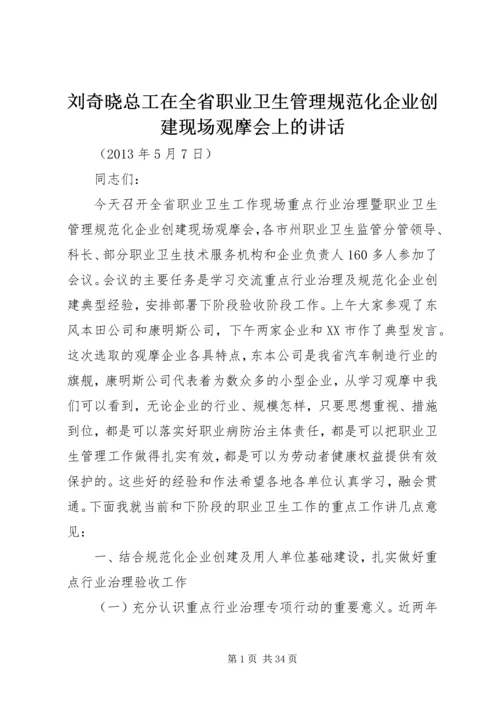 刘奇晓总工在全省职业卫生管理规范化企业创建现场观摩会上的讲话

（2013 年 5 月 7 日）

同志们：

今天召开全省职业卫生工作现场重点行业治理暨职业卫生管理规范化企业创建现场观摩会，各市州职业卫生监管分管领导、科长、部分职业卫生技术服务机构和企业负责人 160 多人参加了会议。会议的主要任务是学习交流重点行业治理及规范化企业创建典型经验，安排部署下阶段验收阶段工作。上午大家参观了东风本田公司和康明斯公司，下午两家企业和 XX 市作了典型发言。这次选取的观摩企业各具特点，东本公司是我省汽车制造行业的旗舰，康明斯公司代表着为数众多的小型企业，从学习观摩中我们可以看到，无论企业的行业、规模怎样，只要思想重视、措施到位，都是可以落实好职业病防治主体责任，都是可以把职业卫生管理工作做得扎实有效，都是可以为劳动者健康权益提供有效保护的。这些好的经验和作法希望各地各单位认真学习，融会贯通。下面我就当前和下阶段的职业卫生工作的重点工作讲几点意见：

一、结合规范化企业创建及用人单位基础建设，扎实做好重点行业治理验收工作

（一）充分认识重点行业治理专项行动的重要意义。近两年

第 1 页 共 34 页